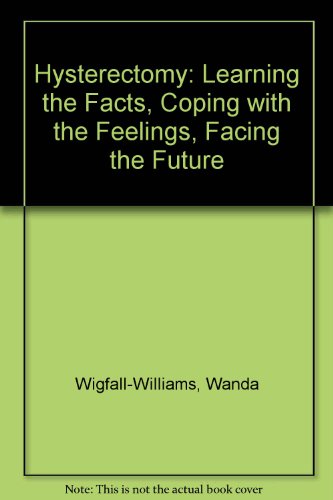 Hysterectomy: Learning the Facts, Coping with the Feelings, Facing the Future

Wigfall-Williams, Wanda

Note: This is not the actual book cover